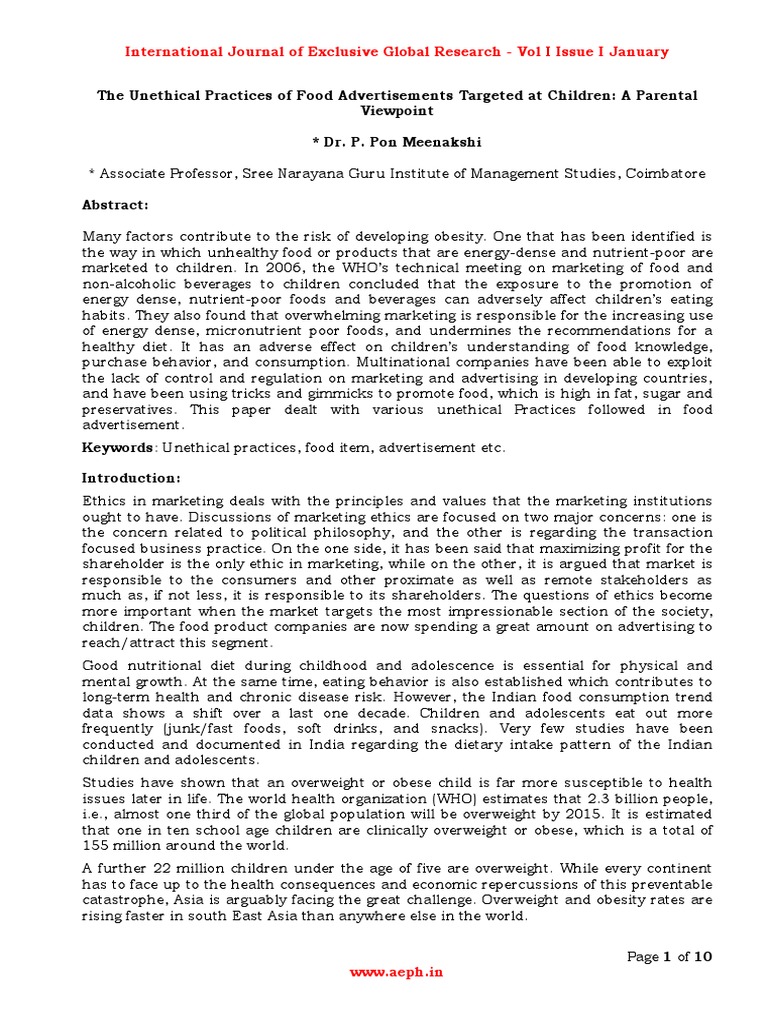 International Journal of Exclusive Global Research - Vol I Issue I January

The Unethical Practices of Food Advertisements Targeted at Children: A Parental Viewpoint

* Dr. P. Pon Meenakshi

* Associate Professor, Sree Narayana Guru Institute of Management Studies, Coimbatore

Abstract:

Many factors contribute to the risk of developing obesity. One that has been identified is the way in which unhealthy food or products that are energy-dense and nutrient-poor are marketed to children. In 2006, the WHO's technical meeting on marketing of food and non-alcoholic beverages to children concluded that the exposure to the promotion of energy dense, nutrient-poor foods and beverages can adversely affect children's eating habits. They also found that overwhelming marketing is responsible for the increasing use of energy dense, micronutrient poor foods, and undermines the recommendations for a healthy diet. It has an adverse effect on children's understanding of food knowledge, purchase behavior, and consumption. Multinational companies have been able to exploit the lack of control and regulation on marketing and advertising in developing countries, and have been using tricks and gimmicks to promote food, which is high in fat, sugar and preservatives. This paper dealt with various unethical Practices followed in food advertisement.

Keywords: Unethical practices, food item, advertisement etc.

Introduction:

Ethics in marketing deals with the principles and values that the marketing institutions ought to have. Discussions of marketing ethics are focused on two major concerns: one is the concern related to political philosophy, and the other is regarding the transaction focused business practice. On the one side, it has been said that maximizing profit for the shareholder is the only ethic in marketing, while on the other, it is argued that market is responsible to the consumers and other proximate as well as remote stakeholders as much as, if not less, it is responsible to its shareholders. The questions of ethics become more important when the market targets the most impressionable section of the society, children. The food product companies are now spending a great amount on advertising to reach/attract this segment.

Good nutritional diet during childhood and adolescence is essential for physical and mental growth. At the same time, eating behavior is also established which contributes to long-term health and chronic disease risk. However, the Indian food consumption trend data shows a shift over a last one decade. Children and adolescents eat out more frequently (junk/fast foods, soft drinks, and snacks). Very few studies have been conducted and documented in India regarding the dietary intake pattern of the Indian children and adolescents.

Studies have shown that an overweight or obese child is far more susceptible to health issues later in life. The world health organization (WHO) estimates that 2.3 billion people, i.e., almost one third of the global population will be overweight by 2015. It is estimated that one in ten school age children are clinically overweight or obese, which is a total of 155 million around the world.

A further 22 million children under the age of five are overweight. While every continent has to face up to the health consequences and economic repercussions of this preventable catastrophe, Asia is arguably facing the great challenge. Overweight and obesity rates are rising faster in south East Asia than anywhere else in the world.

Page 1 of 10

www.aeph.in